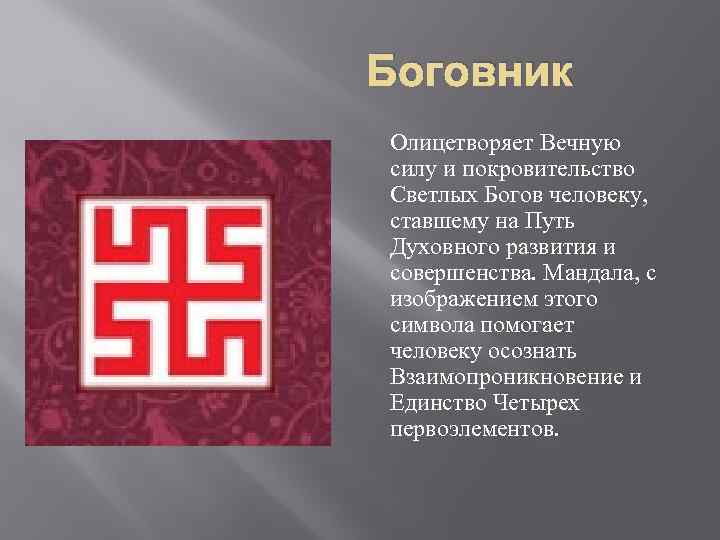 Боговник

Олицетворяет Вечную силу и покровительство Светлых Богов человеку, ставшему на Путь Духовного развития и совершенства. Мандала, с изображением этого символа помогает человеку осознать Взаимопроникновение и Единство Четырех первоэлементов.